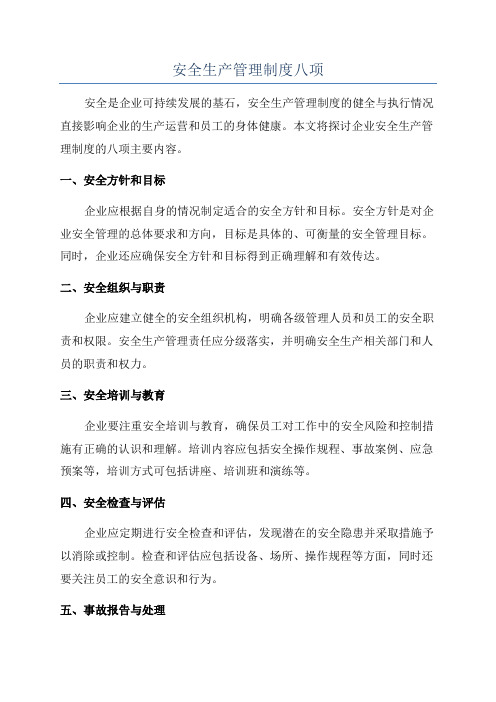 安全生产管理制度八项

安全是企业可持续发展的基石，安全生产管理制度的健全与执行情况直接影响企业的生产运营和员工的身体健康。本文将探讨企业安全生产管理制度的八项主要内容。

一、安全方针和目标

企业应根据自身的情况制定适合的安全方针和目标。安全方针是对企业安全管理的总体要求和方向，目标是具体的、可衡量的安全管理目标。同时，企业还应确保安全方针和目标得到正确理解和有效传达。

二、安全组织与职责

企业应建立健全的安全组织机构，明确各级管理人员和员工的安全职责和权限。安全生产管理责任应分级落实，并明确安全生产相关部门和人员的职责和权力。

三、安全培训与教育

企业要注重安全培训与教育，确保员工对工作中的安全风险和控制措施有正确的认识和理解。培训内容应包括安全操作规程、事故案例、应急预案等，培训方式可包括讲座、培训班和演练等。

四、安全检查与评估

企业应定期进行安全检查和评估，发现潜在的安全隐患并采取措施予以消除或控制。检查和评估应包括设备、场所、操作规程等方面，同时还要关注员工的安全意识和行为。

五、事故报告与处理